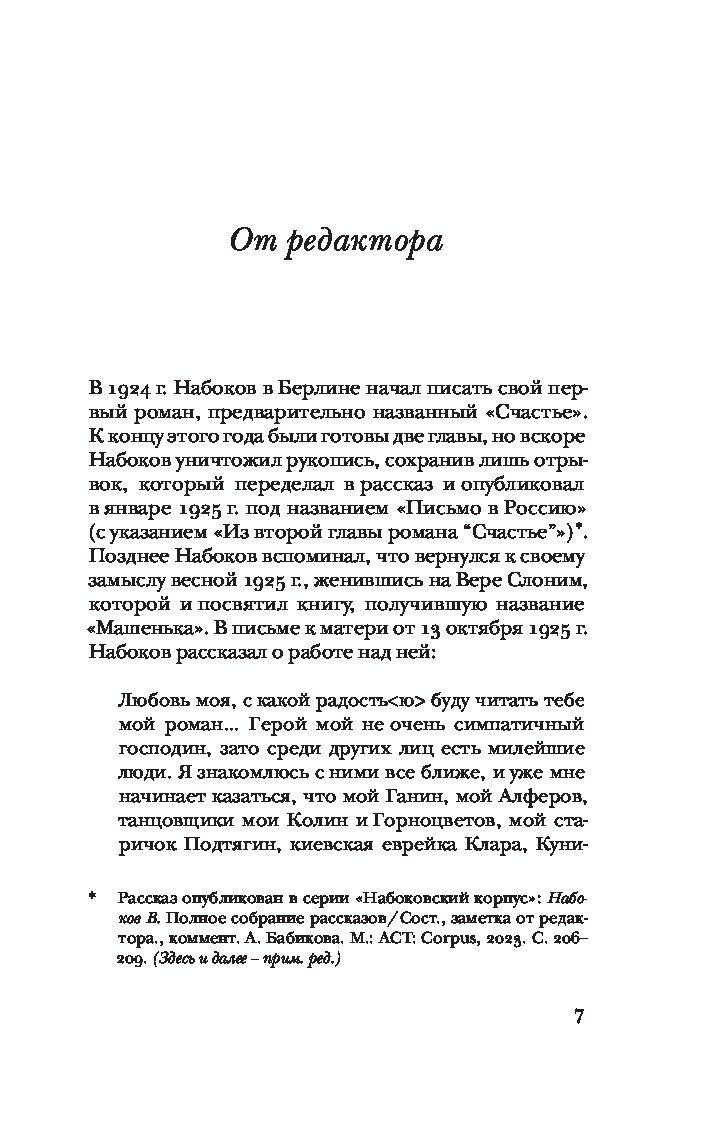 От редактора

В 1924 г. Набоков в Берлине начал писать свой первый роман, предварительно названный «Счастье». К концу этого года были готовы две главы, но вскоре Набоков уничтожил рукопись, сохранив лишь отрывок, который переделал в рассказ и опубликовал в январе 1925 г. под названием «Письмо в Россию» (с указанием «Из второй главы романа "Счастье"»)*. Позднее Набоков вспоминал, что вернулся к своему замыслу весной 1925 г., женившись на Вере Слоним, которой и посвятил книгу, получившую название «Машенька». В письме к матери от 13 октября 1925 г. Набоков рассказал о работе над ней:

Любовь моя, с какой радость<ю> буду читать тебе мой роман... Герой мой не очень симпатичный господин, зато среди других лиц есть милейшие люди. Я знакомлюсь с ними все ближе, и уже мне начинает казаться, что мой Ганин, мой Алферов, танцовщики мои Колин и Горноцветов, мой старичок Подтягин, киевская еврейка Клара, Куни-

* Рассказ опубликован в серии «Набоковский корпус»: Набоков В. Полное собрание рассказов / Сост., заметка от редактора., коммент. А. Бабикова. М.: АСТ: Corpus, 2023. С. 206–209. (Здесь и далее – прим. ред.)

7